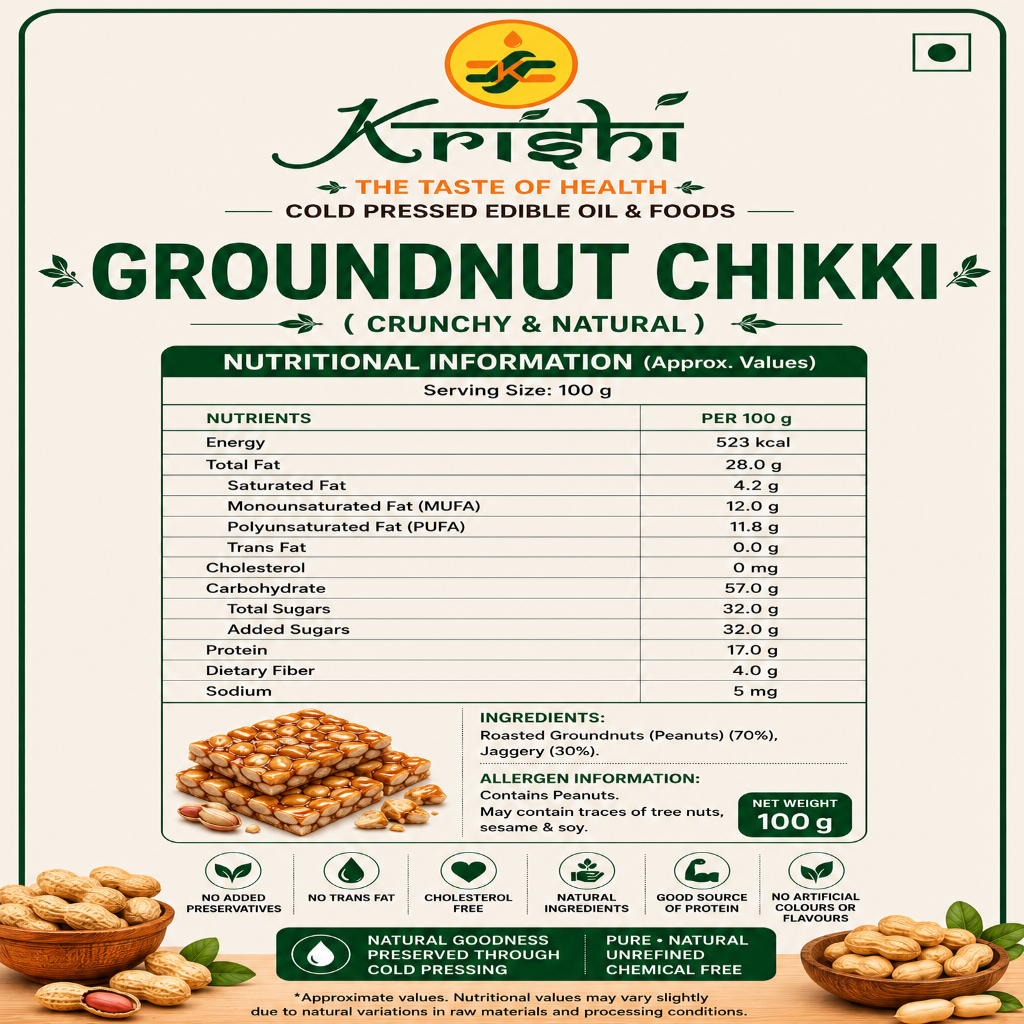 Krishi

THE TASTE OF HEALTH

COLD PRESSED EDIBLE OIL & FOODS

GROUNDNUT CHIKKI

( CRUNCHY & NATURAL )

NUTRITIONAL INFORMATION (Approx. Values)

Serving Size: 100 g

| NUTRIENTS | PER 100 g |
|---|---|
| Energy | 523 kcal |
| Total Fat | 28.0 g |
| Saturated Fat | 4.2 g |
| Monounsaturated Fat (MUFA) | 12.0 g |
| Polyunsaturated Fat (PUFA) | 11.8 g |
| Trans Fat | 0.0 g |
| Cholesterol | 0 mg |
| Carbohydrate | 57.0 g |
| Total Sugars | 32.0 g |
| Added Sugars | 32.0 g |
| Protein | 17.0 g |
| Dietary Fiber | 4.0 g |
| Sodium | 5 mg |

INGREDIENTS:
Roasted Groundnuts (Peanuts) (70%), Jaggery (30%).

ALLERGEN INFORMATION:
Contains Peanuts.
May contain traces of tree nuts, sesame & soy.

NET WEIGHT
100 g

NO ADDED PRESERVATIVES

NO TRANS FAT

CHOLESTEROL FREE

NATURAL INGREDIENTS

GOOD SOURCE OF PROTEIN

NO ARTIFICIAL COLOURS OR FLAVOURS

NATURAL GOODNESS PRESERVED THROUGH COLD PRESSING

PURE • NATURAL UNREFINED CHEMICAL FREE

*Approximate values. Nutritional values may vary slightly due to natural variations in raw materials and processing conditions.